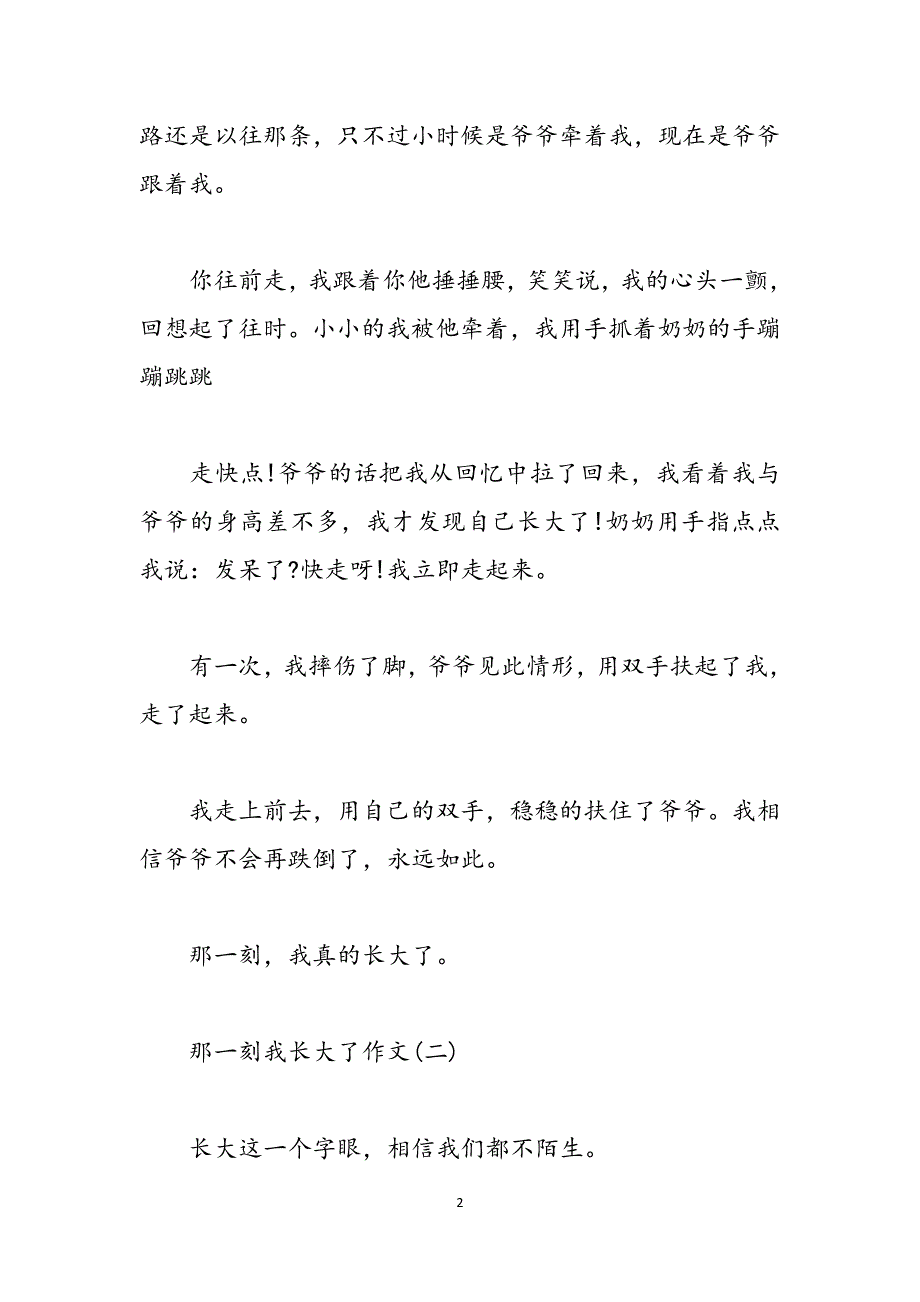 路还是以往那条，只不过小时候是爷爷牵着我，现在是爷爷跟着我。

你往前走，我跟着你他捶捶腰，笑笑说，我的心头一颤，回想起了往时。小小的我被他牵着，我用手抓着奶奶的手蹦蹦跳跳

走快点!爷爷的话把我从回忆中拉了回来，我看着我与爷爷的身高差不多，我才发现自己长大了!奶奶用手指点点我说：发呆了?快走呀!我立即走起来。

有一次，我摔伤了脚，爷爷见此情形，用双手扶起了我，走了起来。

我走上前去，用自己的双手，稳稳的扶住了爷爷。我相信爷爷不会再跌倒了，永远如此。

那一刻，我真的长大了。

那一刻我长大了作文(二)

长大这一个字眼，相信我们都不陌生。

2